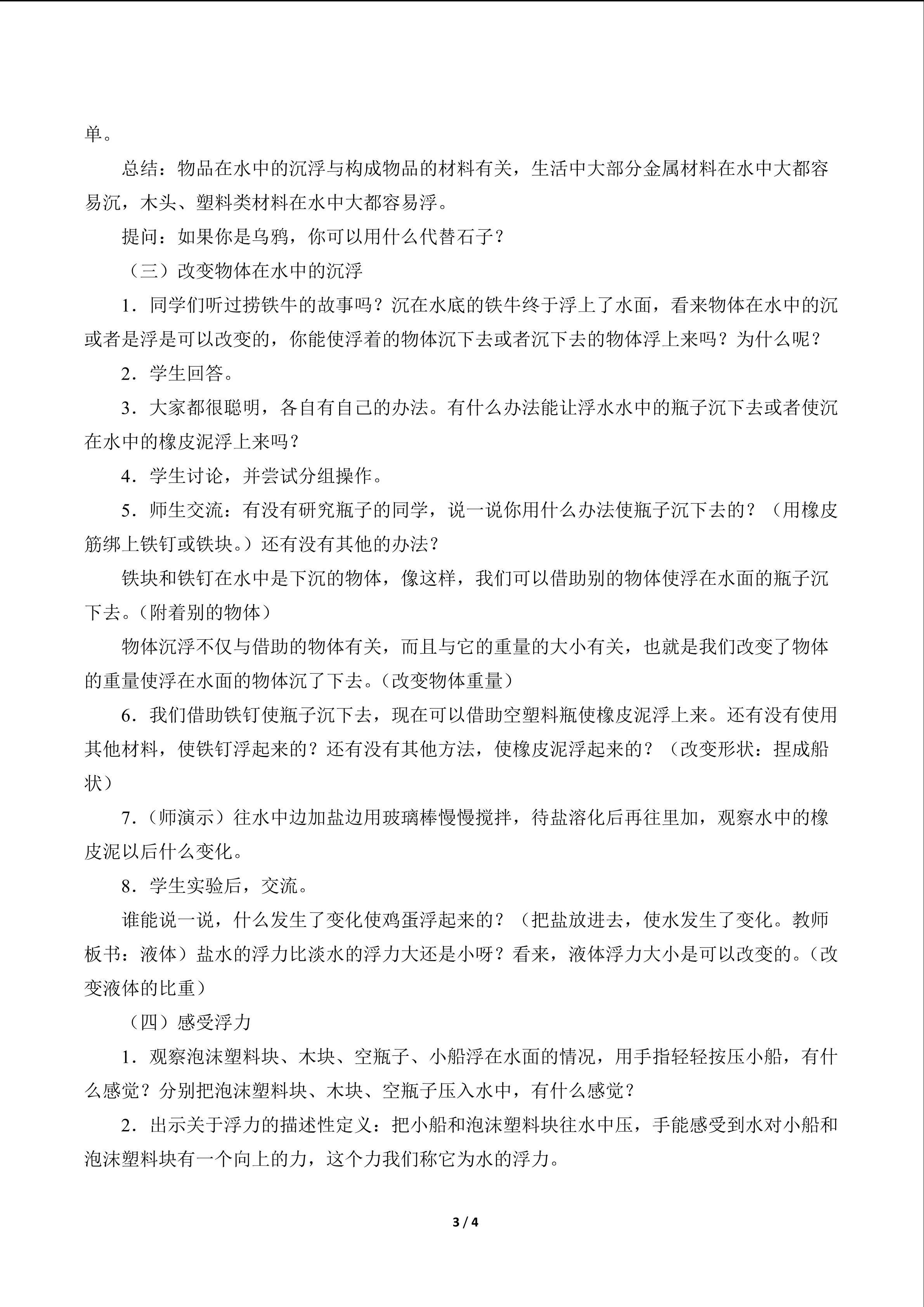 单。

总结：物品在水中的沉浮与构成物品的材料有关，生活中大部分金属材料在水中大都容易沉，木头、塑料类材料在水中大都容易浮。

提问：如果你是乌鸦，你可以用什么代替石子？

（三）改变物体在水中的沉浮

1．同学们听过捞铁牛的故事吗？沉在水底的铁牛终于浮上了水面，看来物体在水中的沉或者是浮是可以改变的，你能使浮着的物体沉下去或者沉下去的物体浮上来吗？为什么呢？

2．学生回答。

3．大家都很聪明，各自有自己的办法。有什么办法能让浮水水中的瓶子沉下去或者使沉在水中的橡皮泥浮上来吗？

4．学生讨论，并尝试分组操作。

5．师生交流：有没有研究瓶子的同学，说一说你用什么办法使瓶子沉下去的？（用橡皮筋绑上铁钉或铁块。）还有没有其他的办法？

铁块和铁钉在水中是下沉的物体，像这样，我们可以借助别的物体使浮在水面的瓶子沉下去。（附着别的物体）

物体沉浮不仅与借助的物体有关，而且与它的重量的大小有关，也就是我们改变了物体的重量使浮在水面的物体沉了下去。（改变物体重量）

6．我们借助铁钉使瓶子沉下去，现在可以借助空塑料瓶使橡皮泥浮上来。还有没有使用其他材料，使铁钉浮起来的？还有没有其他方法，使橡皮泥浮起来的？（改变形状：捏成船状）

7．（师演示）往水中边加盐边用玻璃棒慢慢搅拌，待盐溶化后再往里加，观察水中的橡皮泥以后什么变化。

8．学生实验后，交流。

谁能说一说，什么发生了变化使鸡蛋浮起来的？（把盐放进去，使水发生了变化。教师板书：液体）盐水的浮力比淡水的浮力大还是小呀？看来，液体浮力大小是可以改变的。（改变液体的比重）

（四）感受浮力

1．观察泡沫塑料块、木块、空瓶子、小船浮在水面的情况，用手指轻轻按压小船，有什么感觉？分别把泡沫塑料块、木块、空瓶子压入水中，有什么感觉？

2．出示关于浮力的描述性定义：把小船和泡沫塑料块往水中压，手能感受到水对小船和泡沫塑料块有一个向上的力，这个力我们称它为水的浮力。

3 / 4